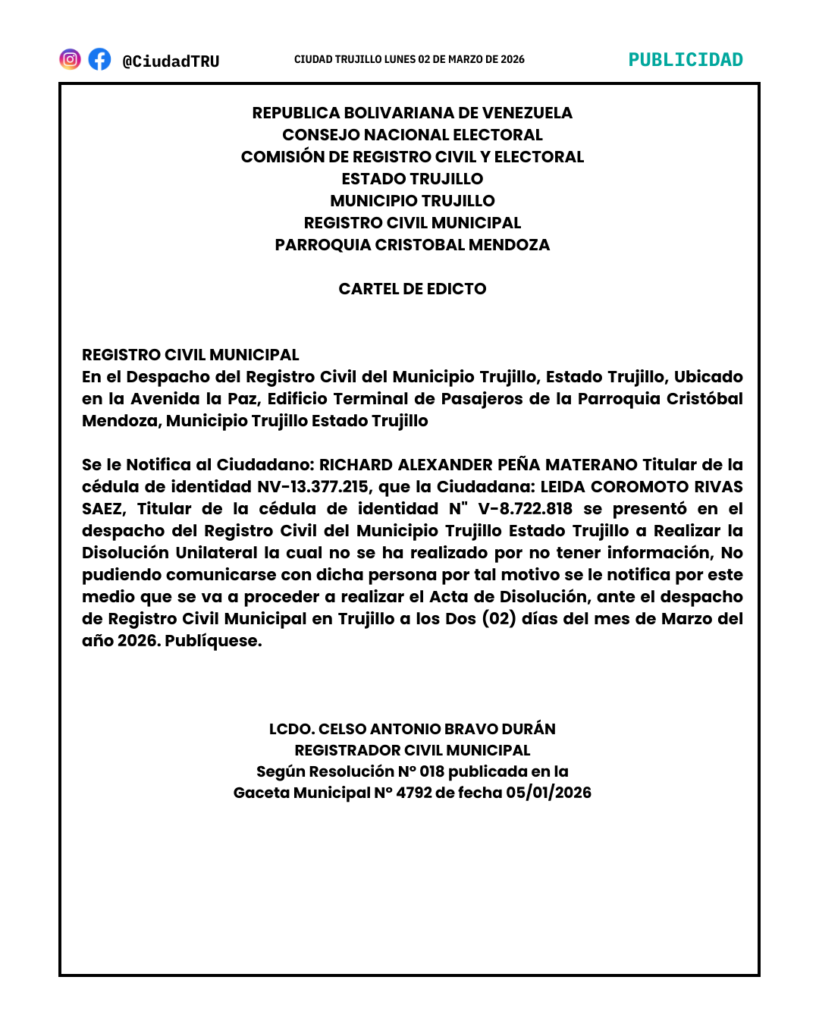 @CiudadTRU

CIUDAD TRUJILLO LUNES 02 DE MARZO DE 2026

PUBLICIDAD

REPUBLICA BOLIVARIANA DE VENEZUELA
CONSEJO NACIONAL ELECTORAL
COMISIÓN DE REGISTRO CIVIL Y ELECTORAL
ESTADO TRUJILLO
MUNICIPIO TRUJILLO
REGISTRO CIVIL MUNICIPAL
PARROQUIA CRISTOBAL MENDOZA

CARTEL DE EDICTO

REGISTRO CIVIL MUNICIPAL
En el Despacho del Registro Civil del Municipio Trujillo, Estado Trujillo, Ubicado en la Avenida la Paz, Edificio Terminal de Pasajeros de la Parroquia Cristóbal Mendoza, Municipio Trujillo Estado Trujillo

Se le Notifica al Ciudadano: RICHARD ALEXANDER PEÑA MATERANO Titular de la cédula de identidad NV-13.377.215, que la Ciudadana: LEIDA COROMOTO RIVAS SAEZ, Titular de la cédula de identidad N" V-8.722.818 se presentó en el despacho del Registro Civil del Municipio Trujillo Estado Trujillo a Realizar la Disolución Unilateral la cual no se ha realizado por no tener información, No pudiendo comunicarse con dicha persona por tal motivo se le notifica por este medio que se va a proceder a realizar el Acta de Disolución, ante el despacho de Registro Civil Municipal en Trujillo a los Dos (02) días del mes de Marzo del año 2026. Publíquese.

LCDO. CELSO ANTONIO BRAVO DURÁN
REGISTRADOR CIVIL MUNICIPAL
Según Resolución Nº 018 publicada en la
Gaceta Municipal Nº 4792 de fecha 05/01/2026